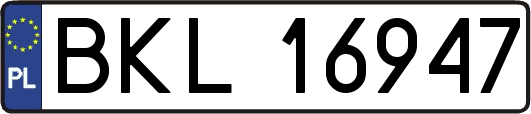 PL

BKL 16947